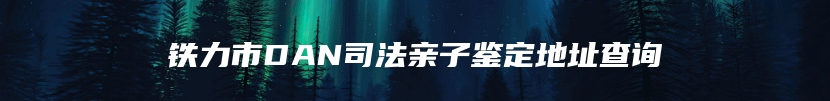 铁力市DAN司法亲子鉴定地址查询